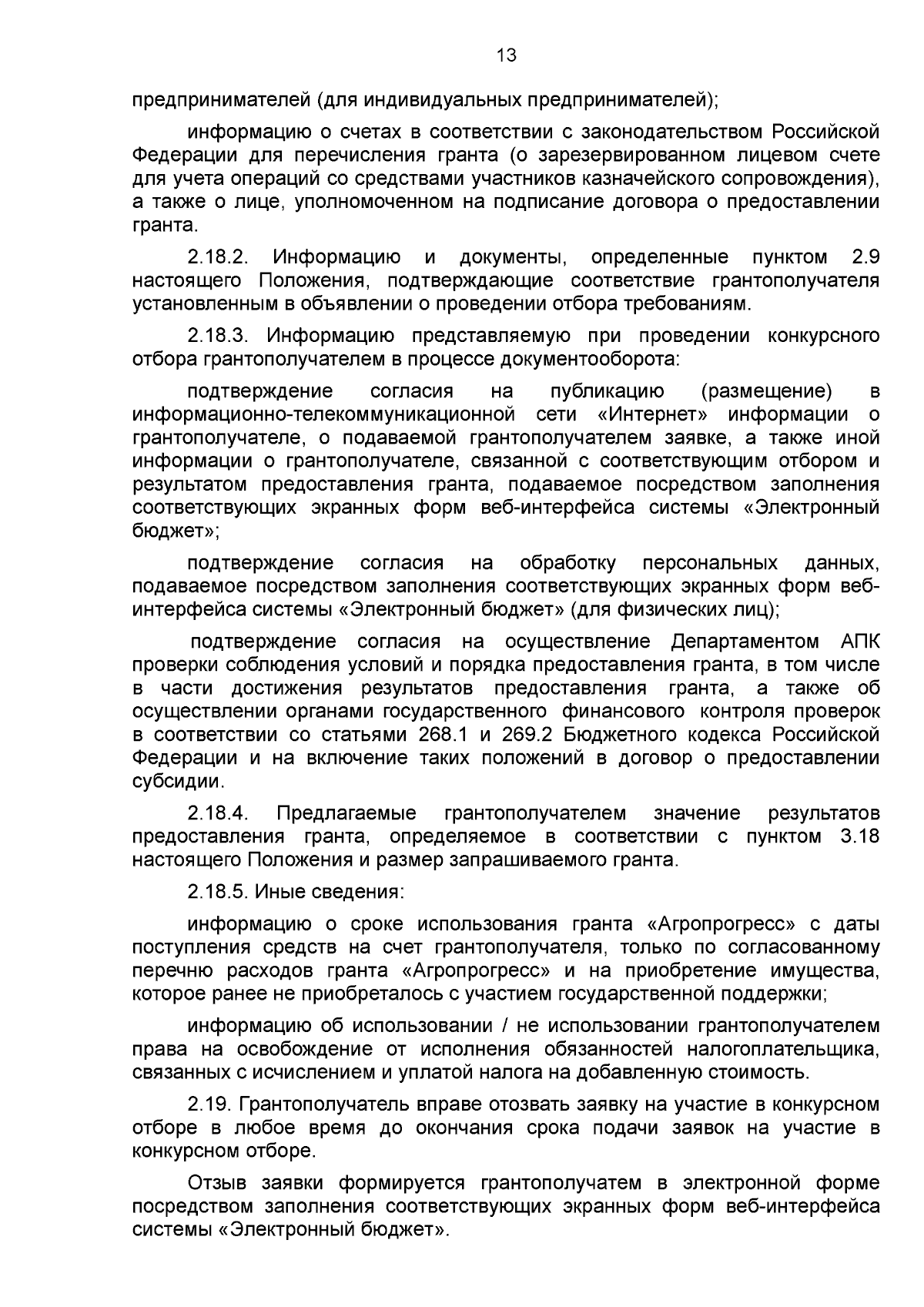 13

предпринимателей (для индивидуальных предпринимателей);

информацию о счетах в соответствии с законодательством Российской Федерации для перечисления гранта (о зарезервированном лицевом счете для учета операций со средствами участников казначейского сопровождения), а также о лице, уполномоченном на подписание договора о предоставлении гранта.

2.18.2. Информацию и документы, определенные пунктом 2.9 настоящего Положения, подтверждающие соответствие грантополучателя установленным в объявлении о проведении отбора требованиям.

2.18.3. Информацию представляемую при проведении конкурсного отбора грантополучателем в процессе документооборота:

подтверждение согласия на публикацию (размещение) в информационно-телекоммуникационной сети «Интернет» информации о грантополучателе, о подаваемой грантополучателем заявке, а также иной информации о грантополучателе, связанной с соответствующим отбором и результатом предоставления гранта, подаваемое посредством заполнения соответствующих экранных форм веб-интерфейса системы «Электронный бюджет»;

подтверждение согласия на обработку персональных данных, подаваемое посредством заполнения соответствующих экранных форм веб-интерфейса системы «Электронный бюджет» (для физических лиц);

подтверждение согласия на осуществление Департаментом АПК проверки соблюдения условий и порядка предоставления гранта, в том числе в части достижения результатов предоставления гранта, а также об осуществлении органами государственного финансового контроля проверок в соответствии со статьями 268.1 и 269.2 Бюджетного кодекса Российской Федерации и на включение таких положений в договор о предоставлении субсидии.

2.18.4. Предлагаемые грантополучателем значение результатов предоставления гранта, определяемое в соответствии с пунктом 3.18 настоящего Положения и размер запрашиваемого гранта.

2.18.5. Иные сведения:

информацию о сроке использования гранта «Агропрогресс» с даты поступления средств на счет грантополучателя, только по согласованному перечню расходов гранта «Агропрогресс» и на приобретение имущества, которое ранее не приобреталось с участием государственной поддержки;

информацию об использовании / не использовании грантополучателем права на освобождение от исполнения обязанностей налогоплательщика, связанных с исчислением и уплатой налога на добавленную стоимость.

2.19. Грантополучатель вправе отозвать заявку на участие в конкурсном отборе в любое время до окончания срока подачи заявок на участие в конкурсном отборе.

Отзыв заявки формируется грантополучатем в электронной форме посредством заполнения соответствующих экранных форм веб-интерфейса системы «Электронный бюджет».